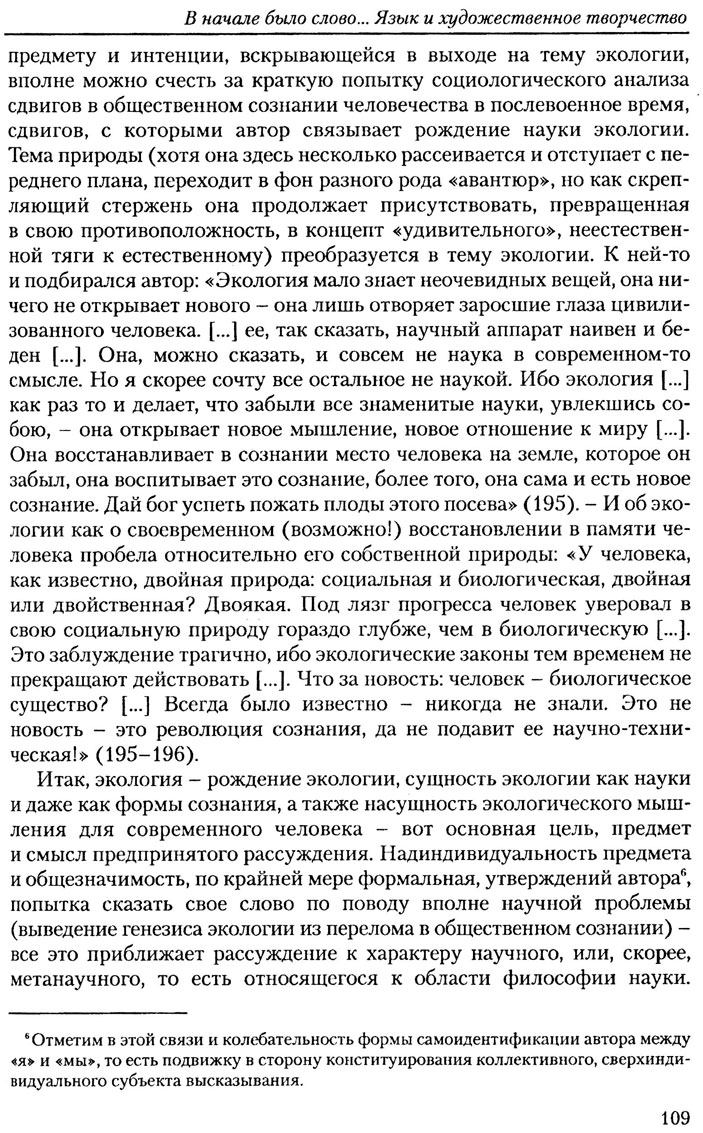 В начале было слово... Язык и художественное творчество

предмету и интенции, вскрывающейся в выходе на тему экологии, вполне можно счесть за краткую попытку социологического анализа сдвигов в общественном сознании человечества в послевоенное время, сдвигов, с которыми автор связывает рождение науки экологии. Тема природы (хотя она здесь несколько рассеивается и отступает с переднего плана, переходит в фон разного рода «авантюр», но как скрепляющий стержень она продолжает присутствовать, превращенная в свою противоположность, в концепт «удивительного», неестественной тяги к естественному) преобразуется в тему экологии. К ней-то и подбирался автор: «Экология мало знает неочевидных вещей, она ничего не открывает нового – она лишь отворяет заросшие глаза цивилизованного человека. [...] ее, так сказать, научный аппарат наивен и беден [...]. Она, можно сказать, и совсем не наука в современном-то смысле. Но я скорее сочту все остальное не наукой. Ибо экология [...] как раз то и делает, что забыли все знаменитые науки, увлекшись собою, – она открывает новое мышление, новое отношение к миру [...]. Она восстанавливает в сознании место человека на земле, которое он забыл, она воспитывает это сознание, более того, она сама и есть новое сознание. Дай бог успеть пожать плоды этого посева» (195). – И об экологии как о своевременном (возможно!) восстановлении в памяти человека пробела относительно его собственной природы: «У человека, как известно, двойная природа: социальная и биологическая, двойная или двойственная? Двоякая. Под лязг прогресса человек уверовал в свою социальную природу гораздо глубже, чем в биологическую [...]. Это заблуждение трагично, ибо экологические законы тем временем не прекращают действовать [...]. Что за новость: человек – биологическое существо? [...] Всегда было известно – никогда не знали. Это не новость – это революция сознания, да не подавит ее научно-техническая!» (195–196).

Итак, экология – рождение экологии, сущность экологии как науки и даже как формы сознания, а также насущность экологического мышления для современного человека – вот основная цель, предмет и смысл предпринятого рассуждения. Надиндивидуальность предмета и общезначимость, по крайней мере формальная, утверждений автора$^6$, попытка сказать свое слово по поводу вполне научной проблемы (выведение генезиса экологии из перелома в общественном сознании) – все это приближает рассуждение к характеру научного, или, скорее, метанаучного, то есть относящегося к области философии науки.

$^6$Отметим в этой связи и колебательность формы самоидентификации автора между «я» и «мы», то есть подвижку в сторону конституирования коллективного, сверхиндивидуального субъекта высказывания.

109